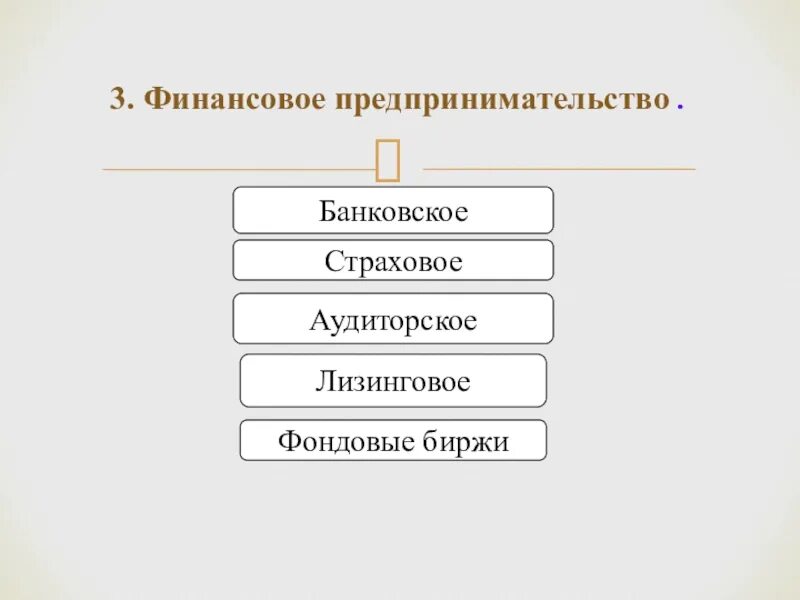 3. Финансовое предпринимательство .

Банковское

Страховое

Аудиторское

Лизинговое

Фондовые биржи